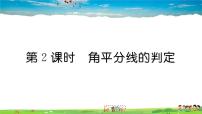 第 2 课时　角平分线的判定